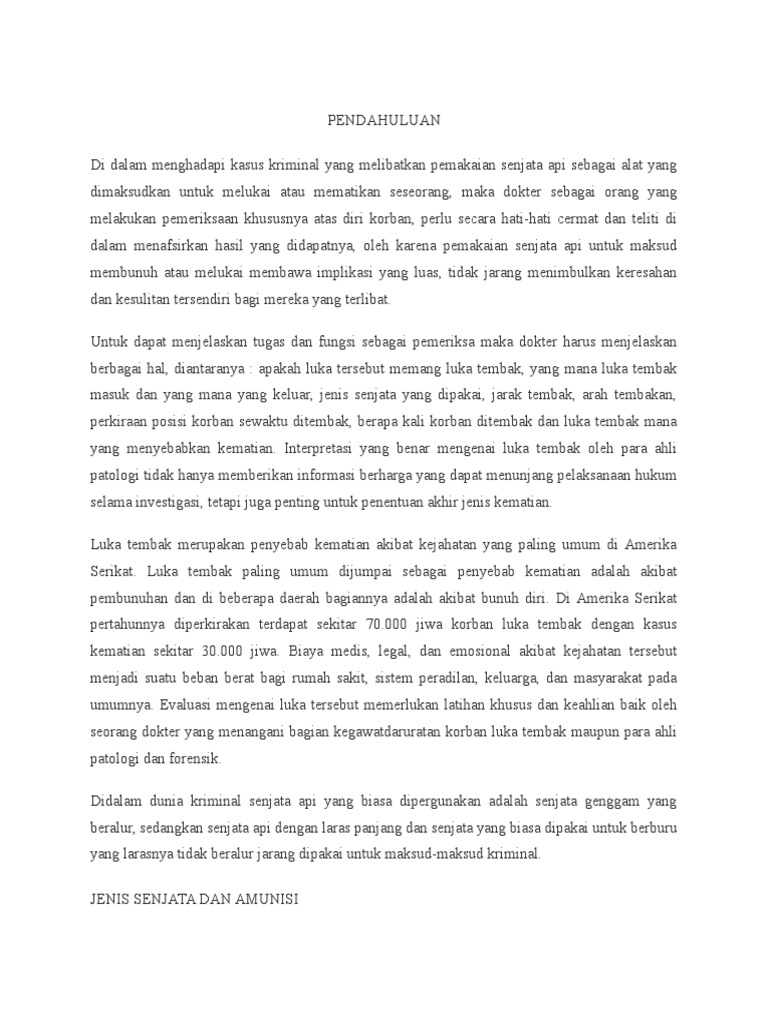 PENDAHULUAN

Di dalam menghadapi kasus kriminal yang melibatkan pemakaian senjata api sebagai alat yang dimaksudkan untuk melukai atau mematikan seseorang, maka dokter sebagai orang yang melakukan pemeriksaan khususnya atas diri korban, perlu secara hati-hati cermat dan teliti di dalam menafsirkan hasil yang didapatnya, oleh karena pemakaian senjata api untuk maksud membunuh atau melukai membawa implikasi yang luas, tidak jarang menimbulkan keresahan dan kesulitan tersendiri bagi mereka yang terlibat.

Untuk dapat menjelaskan tugas dan fungsi sebagai pemeriksa maka dokter harus menjelaskan berbagai hal, diantaranya : apakah luka tersebut memang luka tembak, yang mana luka tembak masuk dan yang mana yang keluar, jenis senjata yang dipakai, jarak tembak, arah tembakan, perkiraan posisi korban sewaktu ditembak, berapa kali korban ditembak dan luka tembak mana yang menyebabkan kematian. Interpretasi yang benar mengenai luka tembak oleh para ahli patologi tidak hanya memberikan informasi berharga yang dapat menunjang pelaksanaan hukum selama investigasi, tetapi juga penting untuk penentuan akhir jenis kematian.

Luka tembak merupakan penyebab kematian akibat kejahatan yang paling umum di Amerika Serikat. Luka tembak paling umum dijumpai sebagai penyebab kematian adalah akibat pembunuhan dan di beberapa daerah bagiannya adalah akibat bunuh diri. Di Amerika Serikat pertahunnya diperkirakan terdapat sekitar 70.000 jiwa korban luka tembak dengan kasus kematian sekitar 30.000 jiwa. Biaya medis, legal, dan emosional akibat kejahatan tersebut menjadi suatu beban berat bagi rumah sakit, sistem peradilan, keluarga, dan masyarakat pada umumnya. Evaluasi mengenai luka tersebut memerlukan latihan khusus dan keahlian baik oleh seorang dokter yang menangani bagian kegawatdaruratan korban luka tembak maupun para ahli patologi dan forensik.

Didalam dunia kriminal senjata api yang biasa dipergunakan adalah senjata genggam yang beralur, sedangkan senjata api dengan laras panjang dan senjata yang biasa dipakai untuk berburu yang larasnya tidak beralur jarang dipakai untuk maksud-maksud kriminal.

JENIS SENJATA DAN AMUNISI